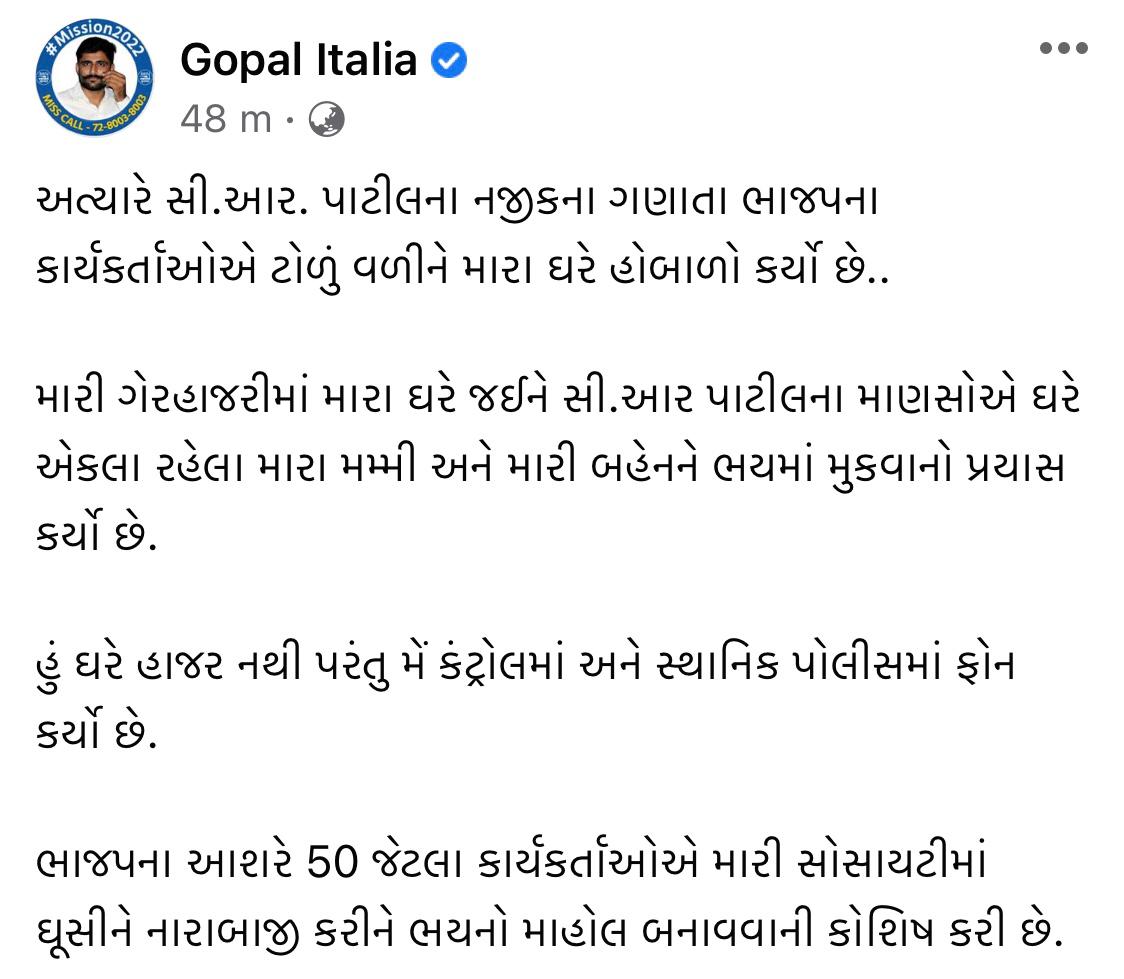 #Mission2022
MISS CALL - 72-8003-8003

Gopal Italia
48 m ·

અત્યારે સી.આર. પાટીલના નજીકના ગણાતા ભાજપના કાર્યકર્તાઓએ ટોળું વળીને મારા ઘરે હોબાળો કર્યો છે..

મારી ગેરહાજરીમાં મારા ઘરે જઈને સી.આર પાટીલના માણસોએ ઘરે એકલા રહેલા મારા મમ્મી અને મારી બહેનને ભયમાં મુકવાનો પ્રયાસ કર્યો છે.

હું ઘરે હાજર નથી પરંતુ મેં કંટ્રોલમાં અને સ્થાનિક પોલીસમાં ફોન કર્યો છે.

ભાજપના આશરે 50 જેટલા કાર્યકર્તાઓએ મારી સોસાયટીમાં ઘૂસીને નારાબાજી કરીને ભયનો માહોલ બનાવવાની કોશિષ કરી છે.